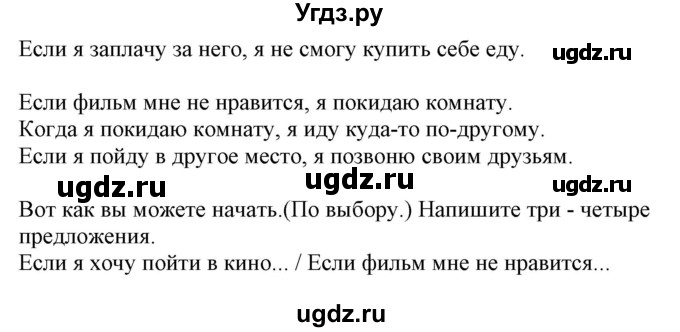 Угдз.ру

Если я заплачу за него, я не смогу купить себе еду. ugdz.ru

Если фильм мне не нравится, я покидаю комнату.
Когда я покидаю комнату, я иду куда-то по-другому.
Если я пойду в другое место, я позвоню своим друзьям.

ugdz.ru ugdz.ru ugdz.ru

Вот как вы можете начать.(По выбору.) Напишите три - четыре предложения.
Если я хочу пойти в кино... / Если фильм мне не нравится...

ugdz.ru